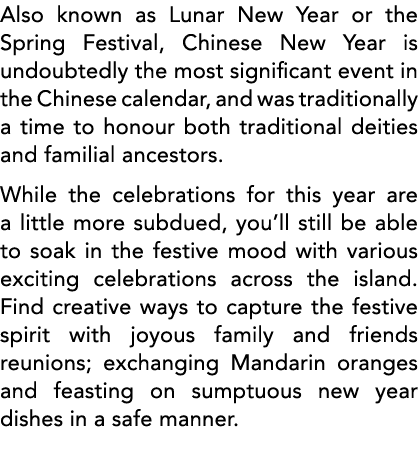 Also known as Lunar New Year or the Spring Festival, Chinese New Year is undoubtedly the most significant event in the Chinese calendar, and was traditionally a time to honour both traditional deities and familial ancestors.

While the celebrations for this year are a little more subdued, you'll still be able to soak in the festive mood with various exciting celebrations across the island. Find creative ways to capture the festive spirit with joyous family and friends reunions; exchanging Mandarin oranges and feasting on sumptuous new year dishes in a safe manner.